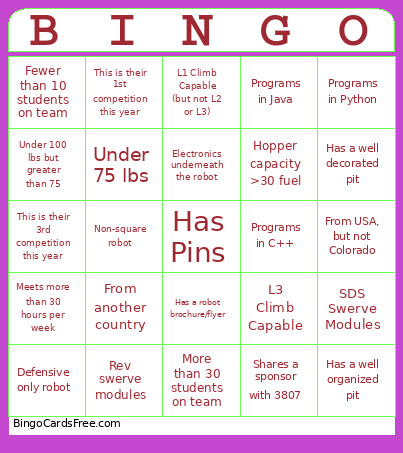 | B | I | N | G | O |
|---|---|---|---|---|
| Fewer than 10 students on team | This is their 1st competition this year | L1 Climb Capable (but not L2 or L3) | Programs in Java | Programs in Python |
| Under 100 lbs but greater than 75 | Under 75 lbs | Electronics underneath the robot | Hopper capacity >30 fuel | Has a well decorated pit |
| This is their 3rd competition this year | Non-square robot | Has Pins | Programs in C++ | From USA, but not Colorado |
| Meets more than 30 hours per week | From another country | Has a robot brochure/flyer | L3 Climb Capable | SDS Swerve Modules |
| Defensive only robot | Rev swerve modules | More than 30 students on team | Shares a sponsor with 3807 | Has a well organized pit |

BingoCardsFree.com